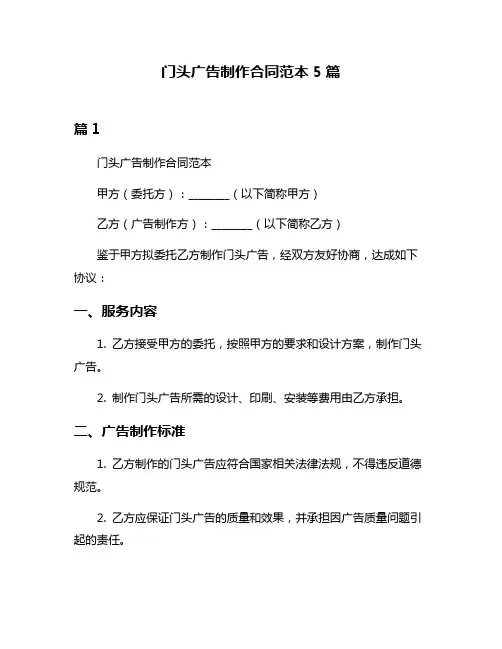 门头广告制作合同范本 5 篇

篇 1

门头广告制作合同范本

甲方（委托方）：________（以下简称甲方）

乙方（广告制作方）：________（以下简称乙方）

鉴于甲方拟委托乙方制作门头广告，经双方友好协商，达成如下协议：

一、服务内容

1. 乙方接受甲方的委托，按照甲方的要求和设计方案，制作门头广告。

2. 制作门头广告所需的设计、印刷、安装等费用由乙方承担。

二、广告制作标准

1. 乙方制作的门头广告应符合国家相关法律法规，不得违反道德规范。

2. 乙方应保证门头广告的质量和效果，并承担因广告质量问题引起的责任。